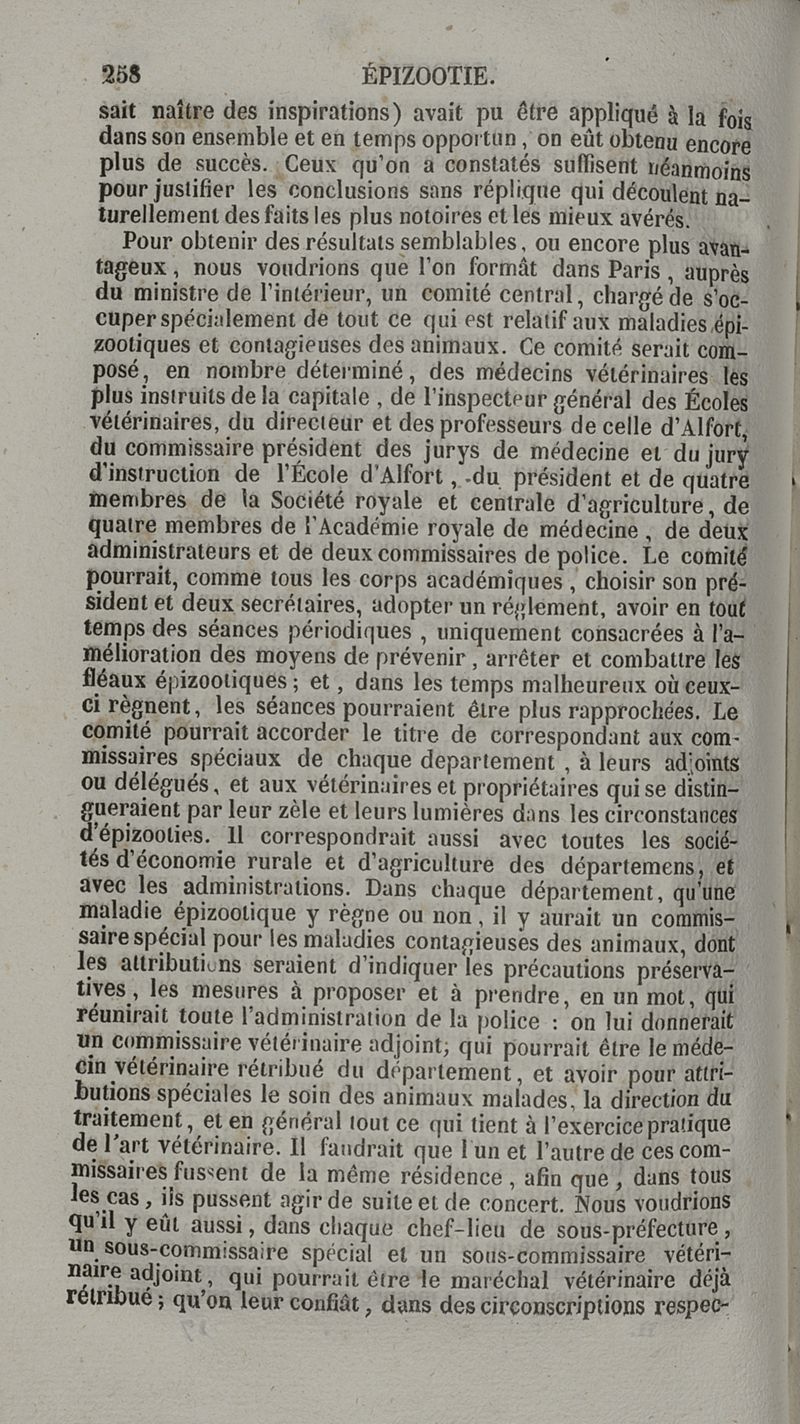 258 ÉPIZOOTIE.

sait naître des inspirations) avait pu être appliqué à la fois dans son ensemble et en temps opportun, on eût obtenu encore plus de succès. Ceux qu'on a constatés suffisent néanmoins pour justifier les conclusions sans réplique qui découlent naturellement des faits les plus notoires et les mieux avérés.

Pour obtenir des résultats semblables, ou encore plus avantageux, nous voudrions que l'on formât dans Paris, auprès du ministre de l'intérieur, un comité central, chargé de s'occuper spécialement de tout ce qui est relatif aux maladies épizootiques et contagieuses des animaux. Ce comité serait composé, en nombre déterminé, des médecins vétérinaires les plus instruits de la capitale, de l'inspecteur général des Écoles vétérinaires, du directeur et des professeurs de celle d'Alfort, du commissaire président des jurys de médecine et du jury d'instruction de l'École d'Alfort, du président et de quatre membres de la Société royale et centrale d'agriculture, de quatre membres de l'Académie royale de médecine, de deux administrateurs et de deux commissaires de police. Le comité pourrait, comme tous les corps académiques, choisir son président et deux secrétaires, adopter un réglement, avoir en tout temps des séances périodiques, uniquement consacrées à l'amélioration des moyens de prévenir, arrêter et combattre les fléaux épizootiques; et, dans les temps malheureux où ceux-ci règnent, les séances pourraient être plus rapprochées. Le comité pourrait accorder le titre de correspondant aux commissaires spéciaux de chaque departement, à leurs adjoints ou délégués, et aux vétérinaires et propriétaires qui se distingueraient par leur zèle et leurs lumières dans les circonstances d'épizooties. Il correspondrait aussi avec toutes les sociétés d'économie rurale et d'agriculture des départemens, et avec les administrations. Dans chaque département, qu'une maladie épizootique y règne ou non, il y aurait un commissaire spécial pour les maladies contagieuses des animaux, dont les attributions seraient d'indiquer les précautions préservatives, les mesures à proposer et à prendre, en un mot, qui réunirait toute l'administration de la police : on lui donnerait un commissaire vétérinaire adjoint; qui pourrait être le médecin vétérinaire rétribué du département, et avoir pour attributions spéciales le soin des animaux malades, la direction du traitement, et en général tout ce qui tient à l'exercice pratique de l'art vétérinaire. Il faudrait que l'un et l'autre de ces commissaires fussent de la même résidence, afin que, dans tous les cas, ils pussent agir de suite et de concert. Nous voudrions qu'il y eût aussi, dans chaque chef-lieu de sous-préfecture, un sous-commissaire spécial et un sous-commissaire vétérinaire adjoint, qui pourrait être le maréchal vétérinaire déjà rétribué; qu'on leur confiât, dans des circonscriptions respec-